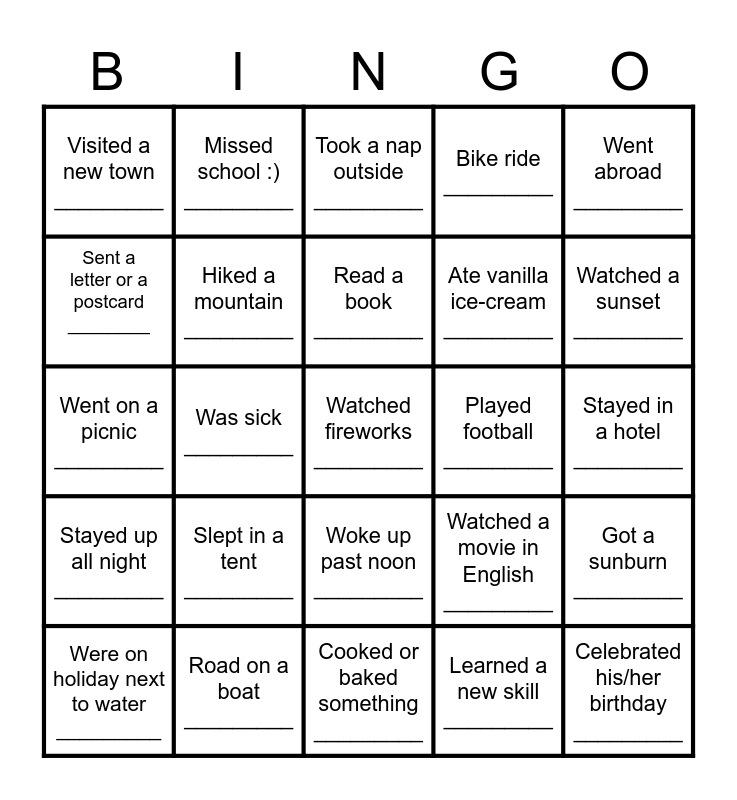 | B | I | N | G | O |
|---|---|---|---|---|
| Visited a new town ____ | Missed school :) ____ | Took a nap outside ____ | Bike ride ____ | Went abroad ____ |
| Sent a letter or a postcard ____ | Hiked a mountain ____ | Read a book ____ | Ate vanilla ice-cream ____ | Watched a sunset ____ |
| Went on a picnic ____ | Was sick ____ | Watched fireworks ____ | Played football ____ | Stayed in a hotel ____ |
| Stayed up all night ____ | Slept in a tent ____ | Woke up past noon ____ | Watched a movie in English ____ | Got a sunburn ____ |
| Were on holiday next to water ____ | Road on a boat ____ | Cooked or baked something ____ | Learned a new skill ____ | Celebrated his/her birthday ____ |